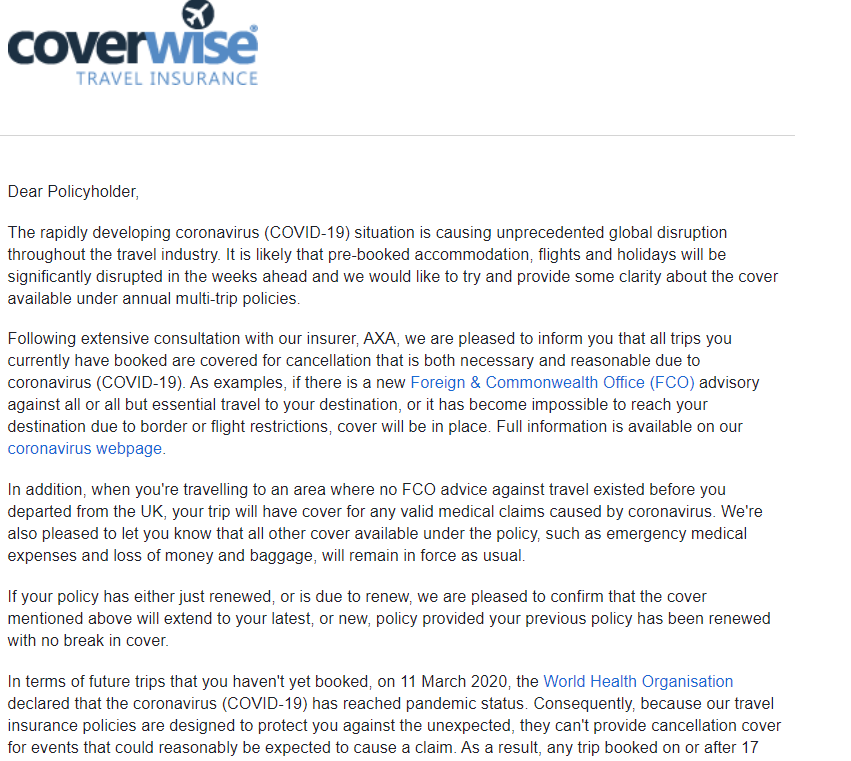 coverwise®
TRAVEL INSURANCE

Dear Policyholder,

The rapidly developing coronavirus (COVID-19) situation is causing unprecedented global disruption throughout the travel industry. It is likely that pre-booked accommodation, flights and holidays will be significantly disrupted in the weeks ahead and we would like to try and provide some clarity about the cover available under annual multi-trip policies.

Following extensive consultation with our insurer, AXA, we are pleased to inform you that all trips you currently have booked are covered for cancellation that is both necessary and reasonable due to coronavirus (COVID-19). As examples, if there is a new Foreign & Commonwealth Office (FCO) advisory against all or all but essential travel to your destination, or it has become impossible to reach your destination due to border or flight restrictions, cover will be in place. Full information is available on our coronavirus webpage.

In addition, when you're travelling to an area where no FCO advice against travel existed before you departed from the UK, your trip will have cover for any valid medical claims caused by coronavirus. We're also pleased to let you know that all other cover available under the policy, such as emergency medical expenses and loss of money and baggage, will remain in force as usual.

If your policy has either just renewed, or is due to renew, we are pleased to confirm that the cover mentioned above will extend to your latest, or new, policy provided your previous policy has been renewed with no break in cover.

In terms of future trips that you haven't yet booked, on 11 March 2020, the World Health Organisation declared that the coronavirus (COVID-19) has reached pandemic status. Consequently, because our travel insurance policies are designed to protect you against the unexpected, they can't provide cancellation cover for events that could reasonably be expected to cause a claim. As a result, any trip booked on or after 17